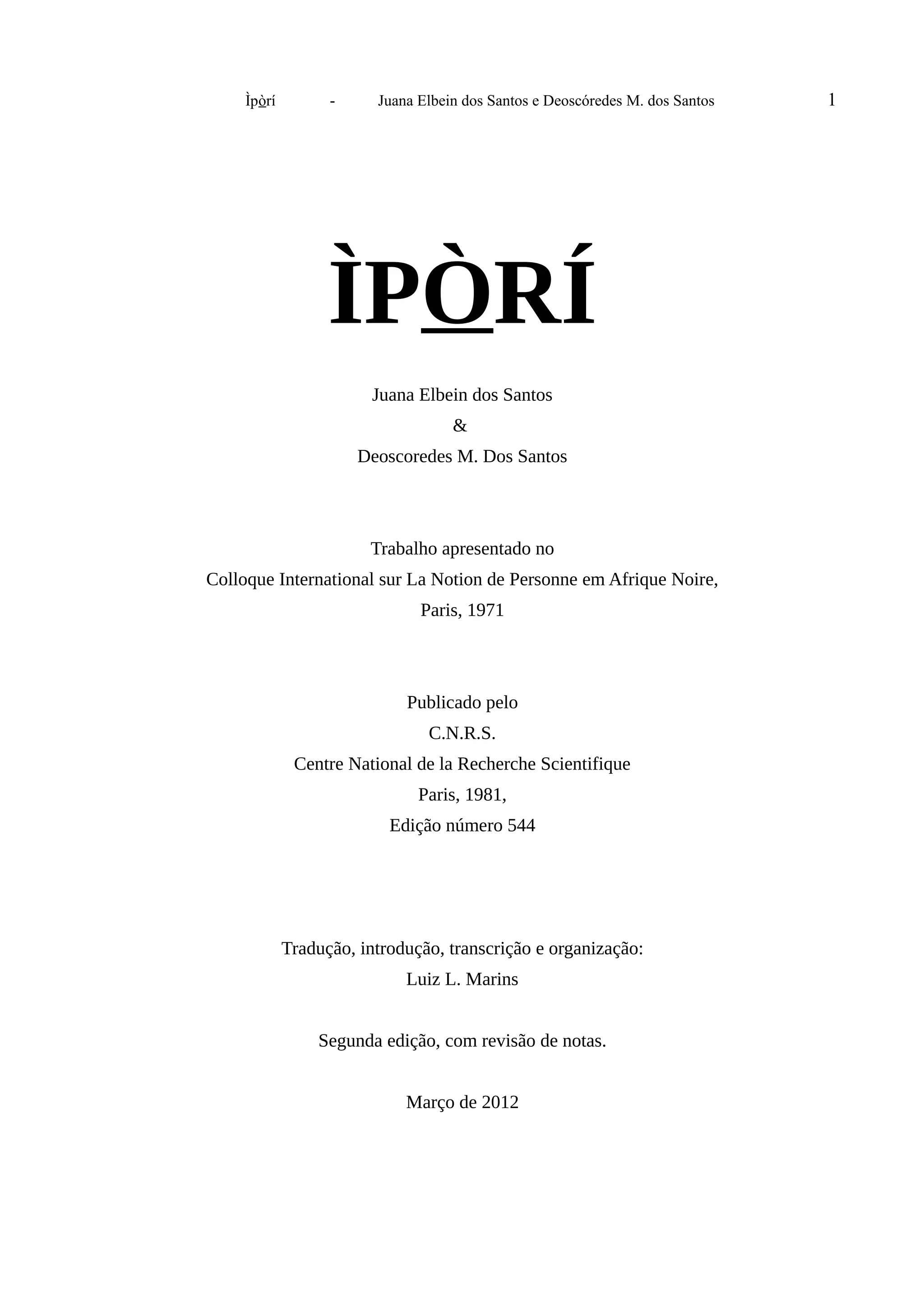 Ìpòrí - Juana Elbein dos Santos e Deoscóredes M. dos Santos 1

ÌPÒRÍ

Juana Elbein dos Santos
&
Deoscoredes M. Dos Santos

Trabalho apresentado no
Colloque International sur La Notion de Personne em Afrique Noire,
Paris, 1971

Publicado pelo
C.N.R.S.
Centre National de la Recherche Scientifique
Paris, 1981,
Edição número 544

Tradução, introdução, transcrição e organização:
Luiz L. Marins

Segunda edição, com revisão de notas.

Março de 2012